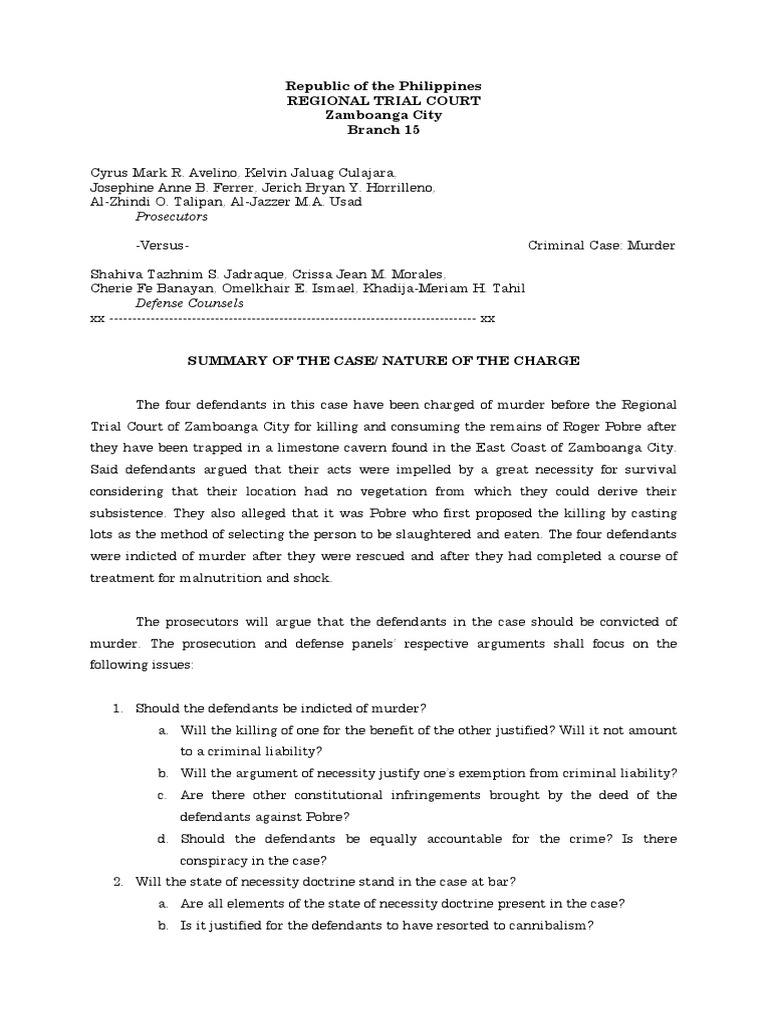 Republic of the Philippines
REGIONAL TRIAL COURT
Zamboanga City
Branch 15

Cyrus Mark R. Avelino, Kelvin Jaluag Culajara,
Josephine Anne B. Ferrer, Jerich Bryan Y. Horrilleno,
Al-Zhindi O. Talipan, Al-Jazzer M.A. Usad
Prosecutors

-Versus- Criminal Case: Murder

Shahiva Tazhnim S. Jadraque, Crissa Jean M. Morales,
Cherie Fe Banayan, Omelkhair E. Ismael, Khadija-Meriam H. Tahil
Defense Counsels
xx -------------------------------------------------------------------------------- xx

SUMMARY OF THE CASE/ NATURE OF THE CHARGE

The four defendants in this case have been charged of murder before the Regional Trial Court of Zamboanga City for killing and consuming the remains of Roger Pobre after they have been trapped in a limestone cavern found in the East Coast of Zamboanga City. Said defendants argued that their acts were impelled by a great necessity for survival considering that their location had no vegetation from which they could derive their subsistence. They also alleged that it was Pobre who first proposed the killing by casting lots as the method of selecting the person to be slaughtered and eaten. The four defendants were indicted of murder after they were rescued and after they had completed a course of treatment for malnutrition and shock.

The prosecutors will argue that the defendants in the case should be convicted of murder. The prosecution and defense panels' respective arguments shall focus on the following issues:

1. Should the defendants be indicted of murder?
a. Will the killing of one for the benefit of the other justified? Will it not amount to a criminal liability?
b. Will the argument of necessity justify one's exemption from criminal liability?
c. Are there other constitutional infringements brought by the deed of the defendants against Pobre?
d. Should the defendants be equally accountable for the crime? Is there conspiracy in the case?
2. Will the state of necessity doctrine stand in the case at bar?
a. Are all elements of the state of necessity doctrine present in the case?
b. Is it justified for the defendants to have resorted to cannibalism?